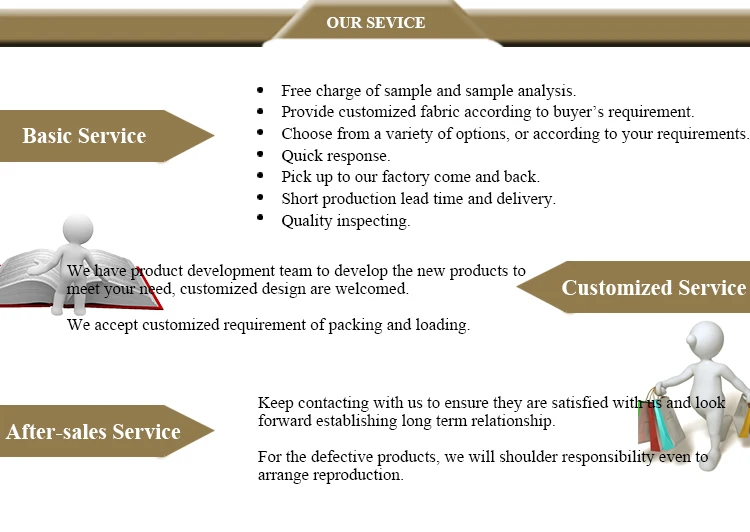 OUR SEVICE

Basic Service

• Free charge of sample and sample analysis.
• Provide customized fabric according to buyer's requirement.
• Choose from a variety of options, or according to your requirements.
• Quick response.
• Pick up to our factory come and back.
• Short production lead time and delivery.
• Quality inspecting.

We have product development team to develop the new products to meet your need, customized design are welcomed.

We accept customized requirement of packing and loading.

Customized Service

After-sales Service

Keep contacting with us to ensure they are satisfied with us and look forward establishing long term relationship.

For the defective products, we will shoulder responsibility even to arrange reproduction.